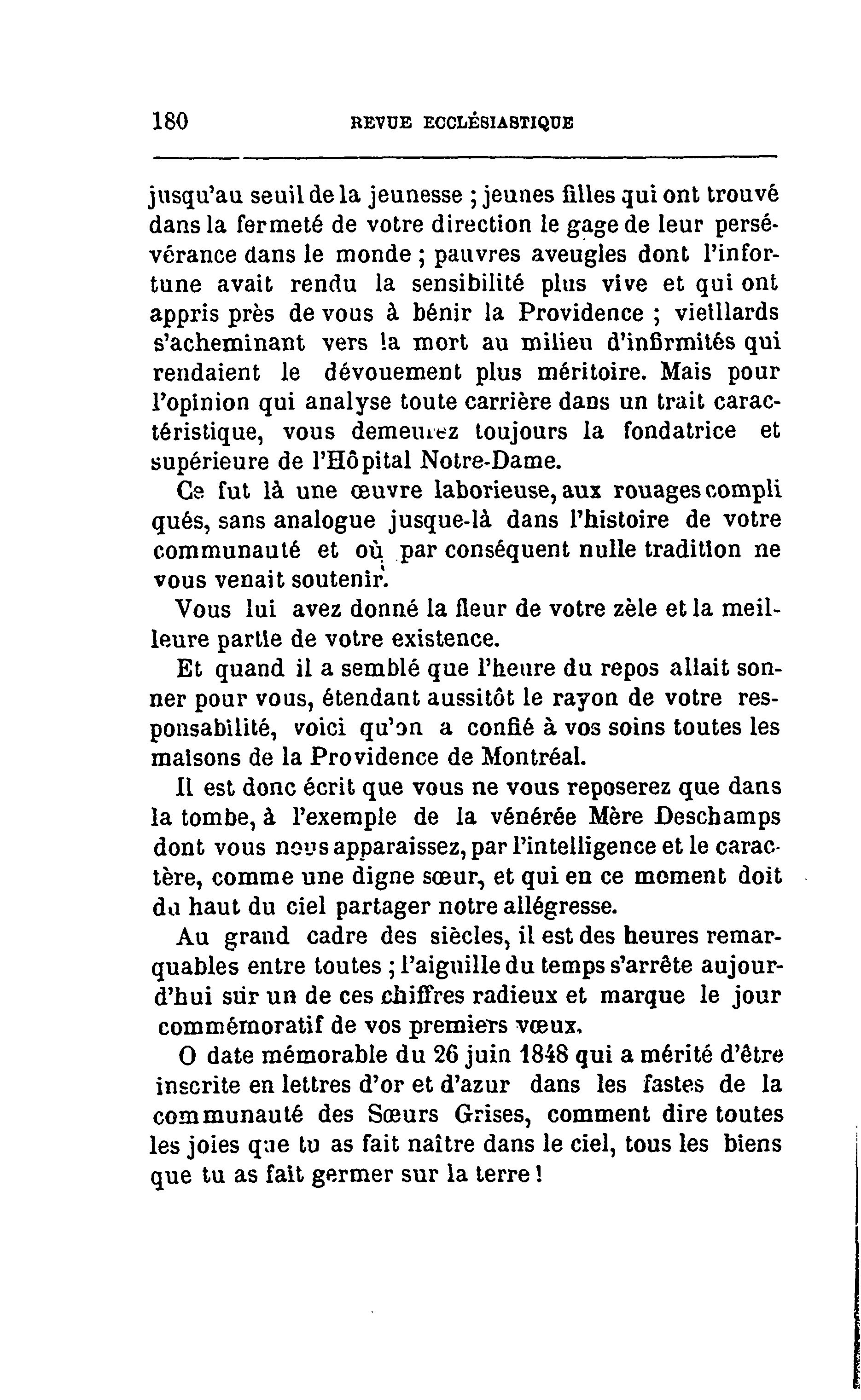 180 REVUE ECCLÉSIASTIQUE

jusqu'au seuil de la jeunesse ; jeunes filles qui ont trouvé dans la fermeté de votre direction le gage de leur persévérance dans le monde ; pauvres aveugles dont l'infortune avait rendu la sensibilité plus vive et qui ont appris près de vous à bénir la Providence ; vieillards s'acheminant vers la mort au milieu d'infirmités qui rendaient le dévouement plus méritoire. Mais pour l'opinion qui analyse toute carrière dans un trait caractéristique, vous demeurez toujours la fondatrice et supérieure de l'Hôpital Notre-Dame.

Ce fut là une œuvre laborieuse, aux rouages compliqués, sans analogue jusque-là dans l'histoire de votre communauté et où par conséquent nulle tradition ne vous venait soutenir.

Vous lui avez donné la fleur de votre zèle et la meilleure partie de votre existence.

Et quand il a semblé que l'heure du repos allait sonner pour vous, étendant aussitôt le rayon de votre responsabilité, voici qu'on a confié à vos soins toutes les maisons de la Providence de Montréal.

Il est donc écrit que vous ne vous reposerez que dans la tombe, à l'exemple de la vénérée Mère Deschamps dont vous nous apparaissez, par l'intelligence et le caractère, comme une digne sœur, et qui en ce moment doit du haut du ciel partager notre allégresse.

Au grand cadre des siècles, il est des heures remarquables entre toutes ; l'aiguille du temps s'arrête aujourd'hui sur un de ces chiffres radieux et marque le jour commémoratif de vos premiers vœux.

O date mémorable du 26 juin 1848 qui a mérité d'être inscrite en lettres d'or et d'azur dans les fastes de la communauté des Sœurs Grises, comment dire toutes les joies que tu as fait naître dans le ciel, tous les biens que tu as fait germer sur la terre !